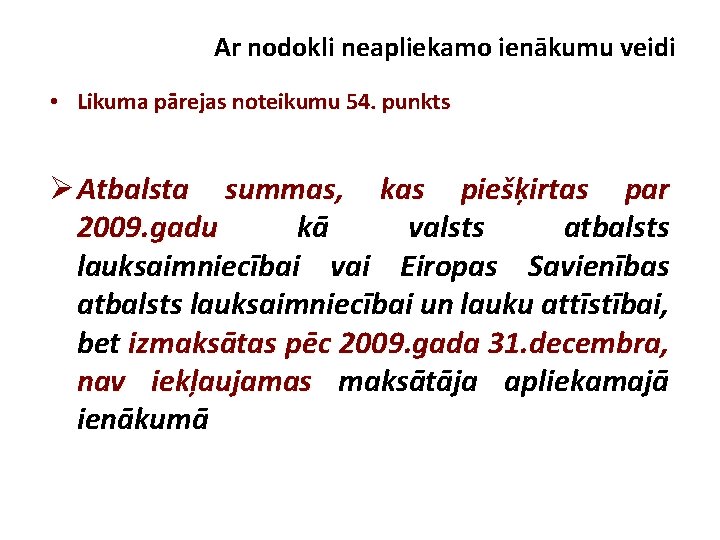 Ar nodokli neapliekamo ienākumu veidi

• Likuma pārejas noteikumu 54. punkts

➢ Atbalsta summas, kas piešķirtas par 2009.gadu kā valsts atbalsts lauksaimniecībai vai Eiropas Savienības atbalsts lauksaimniecībai un lauku attīstībai, bet izmaksātas pēc 2009.gada 31.decembra, nav iekļaujamas maksātāja apliekamajā ienākumā